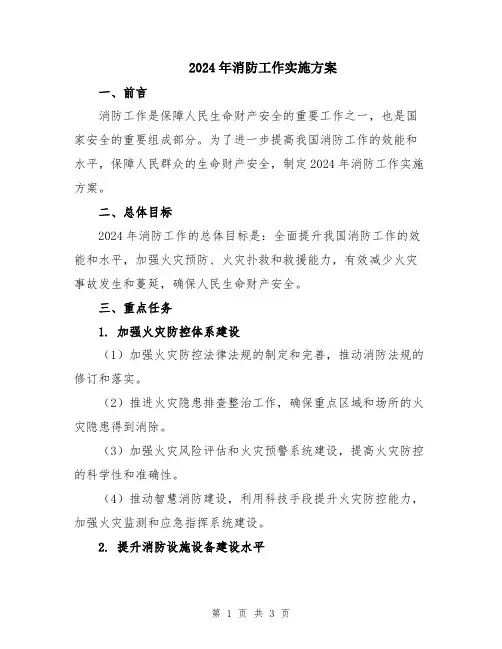 2024年消防工作实施方案

一、前言

消防工作是保障人民生命财产安全的重要工作之一，也是国家安全的重要组成部分。为了进一步提高我国消防工作的效能和水平，保障人民群众的生命财产安全，制定2024年消防工作实施方案。

二、总体目标

2024年消防工作的总体目标是：全面提升我国消防工作的效能和水平，加强火灾预防、火灾扑救和救援能力，有效减少火灾事故发生和蔓延，确保人民生命财产安全。

三、重点任务

1. 加强火灾防控体系建设

（1）加强火灾防控法律法规的制定和完善，推动消防法规的修订和落实。

（2）推进火灾隐患排查整治工作，确保重点区域和场所的火灾隐患得到消除。

（3）加强火灾风险评估和火灾预警系统建设，提高火灾防控的科学性和准确性。

（4）推动智慧消防建设，利用科技手段提升火灾防控能力，加强火灾监测和应急指挥系统建设。

2. 提升消防设施设备建设水平

第 1 页 共 3 页